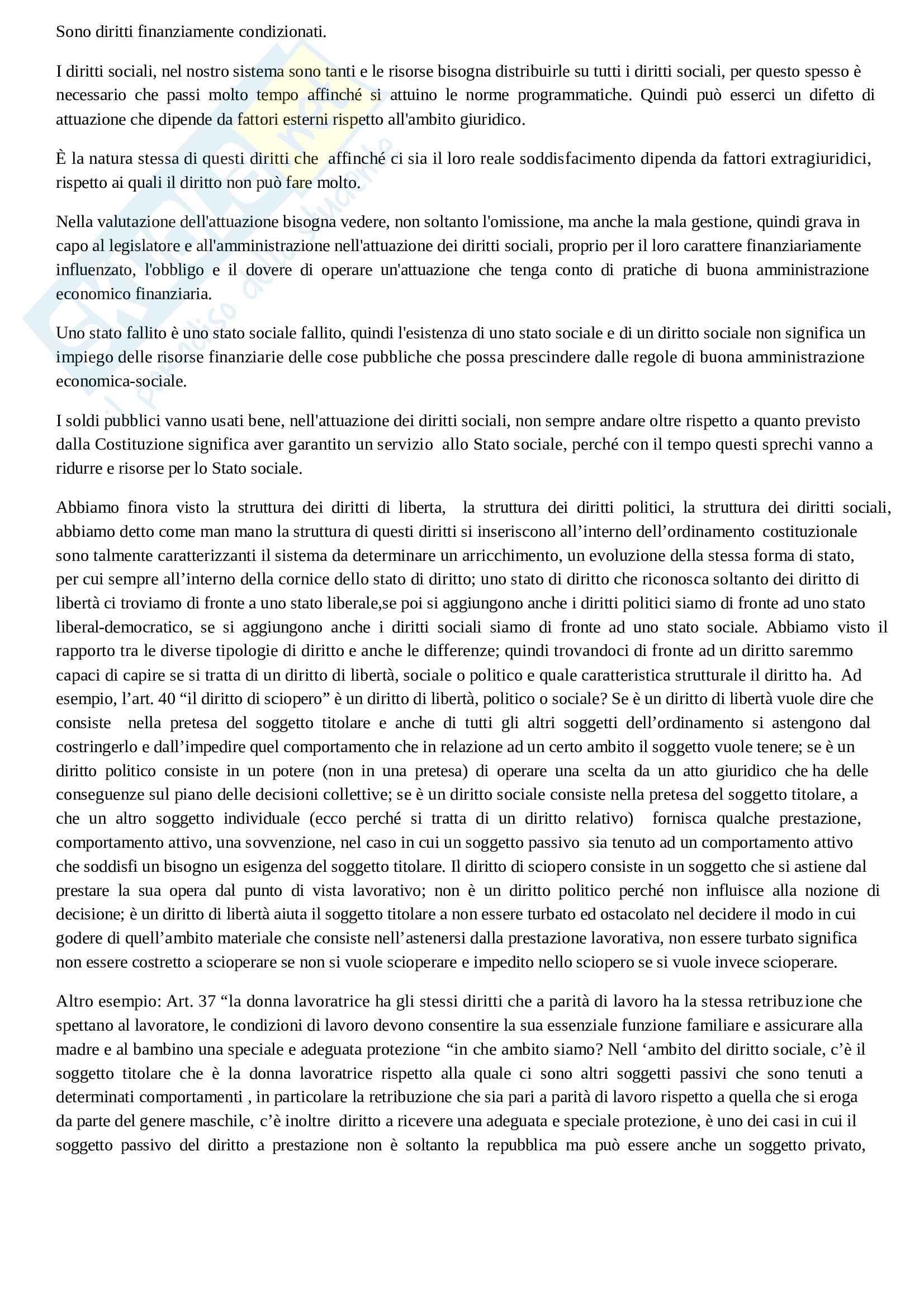 Sono diritti finanziamente condizionati.

I diritti sociali, nel nostro sistema sono tanti e le risorse bisogna distribuirle su tutti i diritti sociali, per questo spesso è necessario che passi molto tempo affinché si attuino le norme programmatiche. Quindi può esserci un difetto di attuazione che dipende da fattori esterni rispetto all'ambito giuridico.

È la natura stessa di questi diritti che affinché ci sia il loro reale soddisfacimento dipenda da fattori extragiuridici, rispetto ai quali il diritto non può fare molto.

Nella valutazione dell'attuazione bisogna vedere, non soltanto l'omissione, ma anche la mala gestione, quindi grava in capo al legislatore e all'amministrazione nell'attuazione dei diritti sociali, proprio per il loro carattere finanziariamente influenzato, l'obbligo e il dovere di operare un'attuazione che tenga conto di pratiche di buona amministrazione economico finanziaria.

Uno stato fallito è uno stato sociale fallito, quindi l'esistenza di uno stato sociale e di un diritto sociale non significa un impiego delle risorse finanziarie delle cose pubbliche che possa prescindere dalle regole di buona amministrazione economica-sociale.

I soldi pubblici vanno usati bene, nell'attuazione dei diritti sociali, non sempre andare oltre rispetto a quanto previsto dalla Costituzione significa aver garantito un servizio allo Stato sociale, perché con il tempo questi sprechi vanno a ridurre e risorse per lo Stato sociale.

Abbiamo finora visto la struttura dei diritti di liberta, la struttura dei diritti politici, la struttura dei diritti sociali, abbiamo detto come man mano la struttura di questi diritti si inseriscono all'interno dell'ordinamento costituzionale sono talmente caratterizzanti il sistema da determinare un arricchimento, un evoluzione della stessa forma di stato, per cui sempre all'interno della cornice dello stato di diritto; uno stato di diritto che riconosca soltanto dei diritto di libertà ci troviamo di fronte a uno stato liberale,se poi si aggiungono anche i diritti politici siamo di fronte ad uno stato liberal-democratico, se si aggiungono anche i diritti sociali siamo di fronte ad uno stato sociale. Abbiamo visto il rapporto tra le diverse tipologie di diritto e anche le differenze; quindi trovandoci di fronte ad un diritto saremmo capaci di capire se si tratta di un diritto di libertà, sociale o politico e quale caratteristica strutturale il diritto ha. Ad esempio, l'art. 40 "il diritto di sciopero" è un diritto di libertà, politico o sociale? Se è un diritto di libertà vuole dire che consiste nella pretesa del soggetto titolare e anche di tutti gli altri soggetti dell'ordinamento si astengono dal costringerlo e dall'impedire quel comportamento che in relazione ad un certo ambito il soggetto vuole tenere; se è un diritto politico consiste in un potere (non in una pretesa) di operare una scelta da un atto giuridico che ha delle conseguenze sul piano delle decisioni collettive; se è un diritto sociale consiste nella pretesa del soggetto titolare, a che un altro soggetto individuale (ecco perché si tratta di un diritto relativo) fornisca qualche prestazione, comportamento attivo, una sovvenzione, nel caso in cui un soggetto passivo sia tenuto ad un comportamento attivo che soddisfi un bisogno un esigenza del soggetto titolare. Il diritto di sciopero consiste in un soggetto che si astiene dal prestare la sua opera dal punto di vista lavorativo; non è un diritto politico perché non influisce alla nozione di decisione; è un diritto di libertà aiuta il soggetto titolare a non essere turbato ed ostacolato nel decidere il modo in cui godere di quell'ambito materiale che consiste nell'astenersi dalla prestazione lavorativa, non essere turbato significa non essere costretto a scioperare se non si vuole scioperare e impedito nello sciopero se si vuole invece scioperare.

Altro esempio: Art. 37 "la donna lavoratrice ha gli stessi diritti che a parità di lavoro ha la stessa retribuzione che spettano al lavoratore, le condizioni di lavoro devono consentire la sua essenziale funzione familiare e assicurare alla madre e al bambino una speciale e adeguata protezione "in che ambito siamo? Nell 'ambito del diritto sociale, c'è il soggetto titolare che è la donna lavoratrice rispetto alla quale ci sono altri soggetti passivi che sono tenuti a determinati comportamenti , in particolare la retribuzione che sia pari a parità di lavoro rispetto a quella che si eroga da parte del genere maschile, c'è inoltre diritto a ricevere una adeguata e speciale protezione, è uno dei casi in cui il soggetto passivo del diritto a prestazione non è soltanto la repubblica ma può essere anche un soggetto privato,